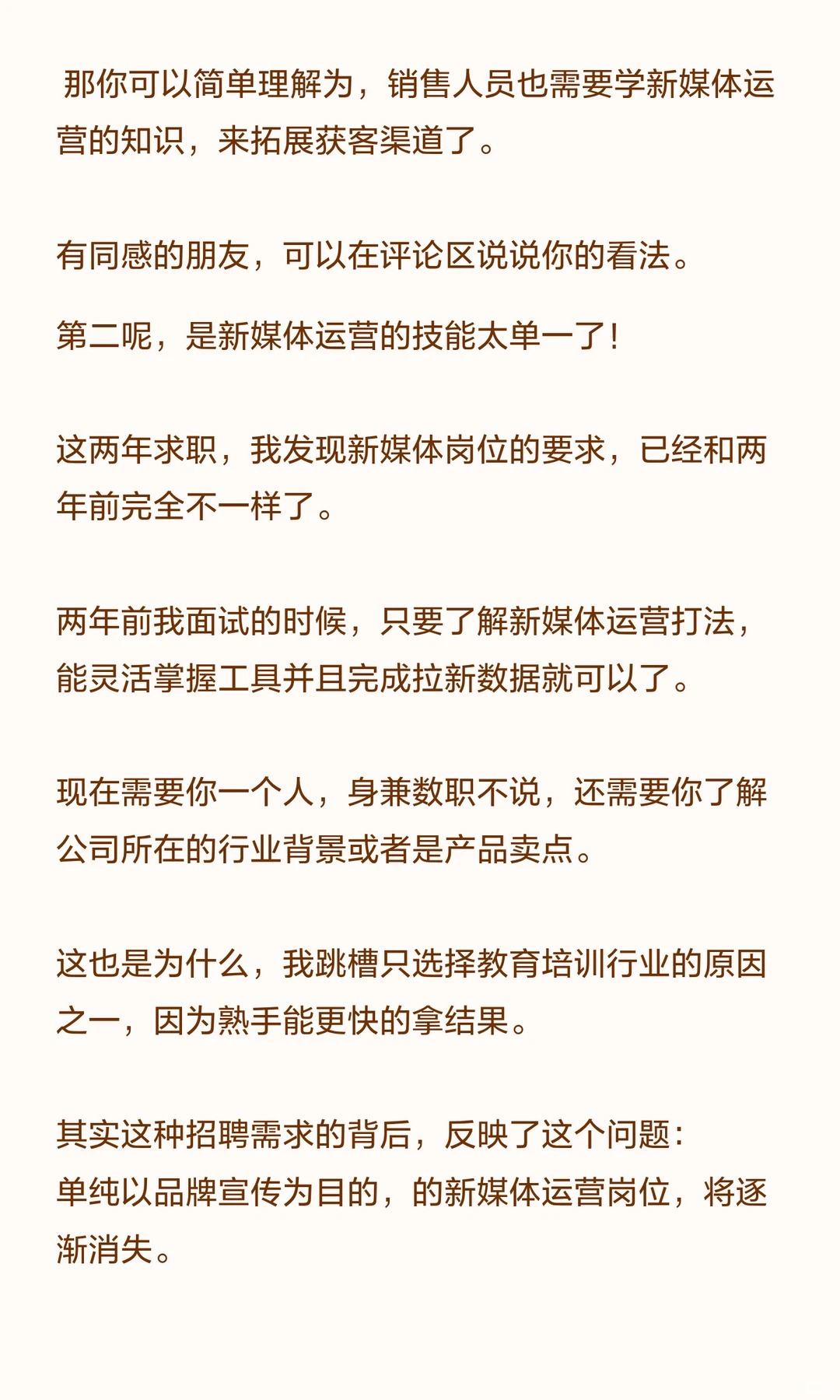 那你可以简单理解为，销售人员也需要学新媒体运营的知识，来拓展获客渠道了。

有同感的朋友，可以在评论区说说你的看法。

第二呢，是新媒体运营的技能太单一了！

这两年求职，我发现新媒体岗位的要求，已经和两年前完全不一样了。

两年前我面试的时候，只要了解新媒体运营打法，能灵活掌握工具并且完成拉新数据就可以了。

现在需要你一个人，身兼数职不说，还需要你了解公司所在的行业背景或者是产品卖点。

这也是为什么，我跳槽只选择教育培训行业的原因之一，因为熟手能更快的拿结果。

其实这种招聘需求的背后，反映了这个问题：
单纯以品牌宣传为目的，的新媒体运营岗位，将逐渐消失。